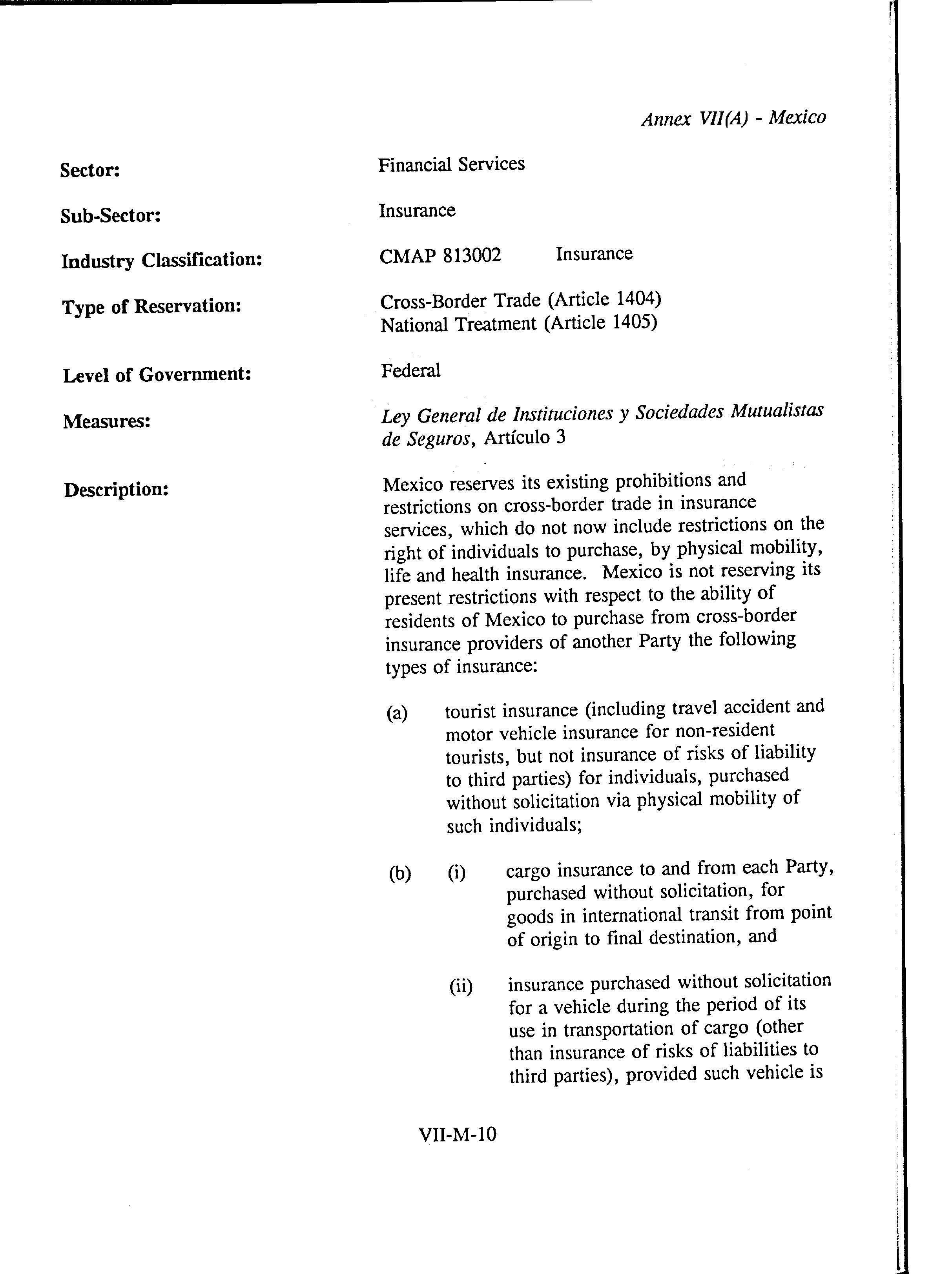 Annex VII(A) - Mexico

Sector: Financial Services

Sub-Sector: Insurance

Industry Classification: CMAP 813002 Insurance

Type of Reservation: Cross-Border Trade (Article 1404)
National Treatment (Article 1405)

Level of Government: Federal

Measures: Ley General de Instituciones y Sociedades Mutualistas de Seguros, Artículo 3

Description: Mexico reserves its existing prohibitions and restrictions on cross-border trade in insurance services, which do not now include restrictions on the right of individuals to purchase, by physical mobility, life and health insurance. Mexico is not reserving its present restrictions with respect to the ability of residents of Mexico to purchase from cross-border insurance providers of another Party the following types of insurance:

(a) tourist insurance (including travel accident and motor vehicle insurance for non-resident tourists, but not insurance of risks of liability to third parties) for individuals, purchased without solicitation via physical mobility of such individuals;

(b) (i) cargo insurance to and from each Party, purchased without solicitation, for goods in international transit from point of origin to final destination, and

(ii) insurance purchased without solicitation for a vehicle during the period of its use in transportation of cargo (other than insurance of risks of liabilities to third parties), provided such vehicle is

VII-M-10